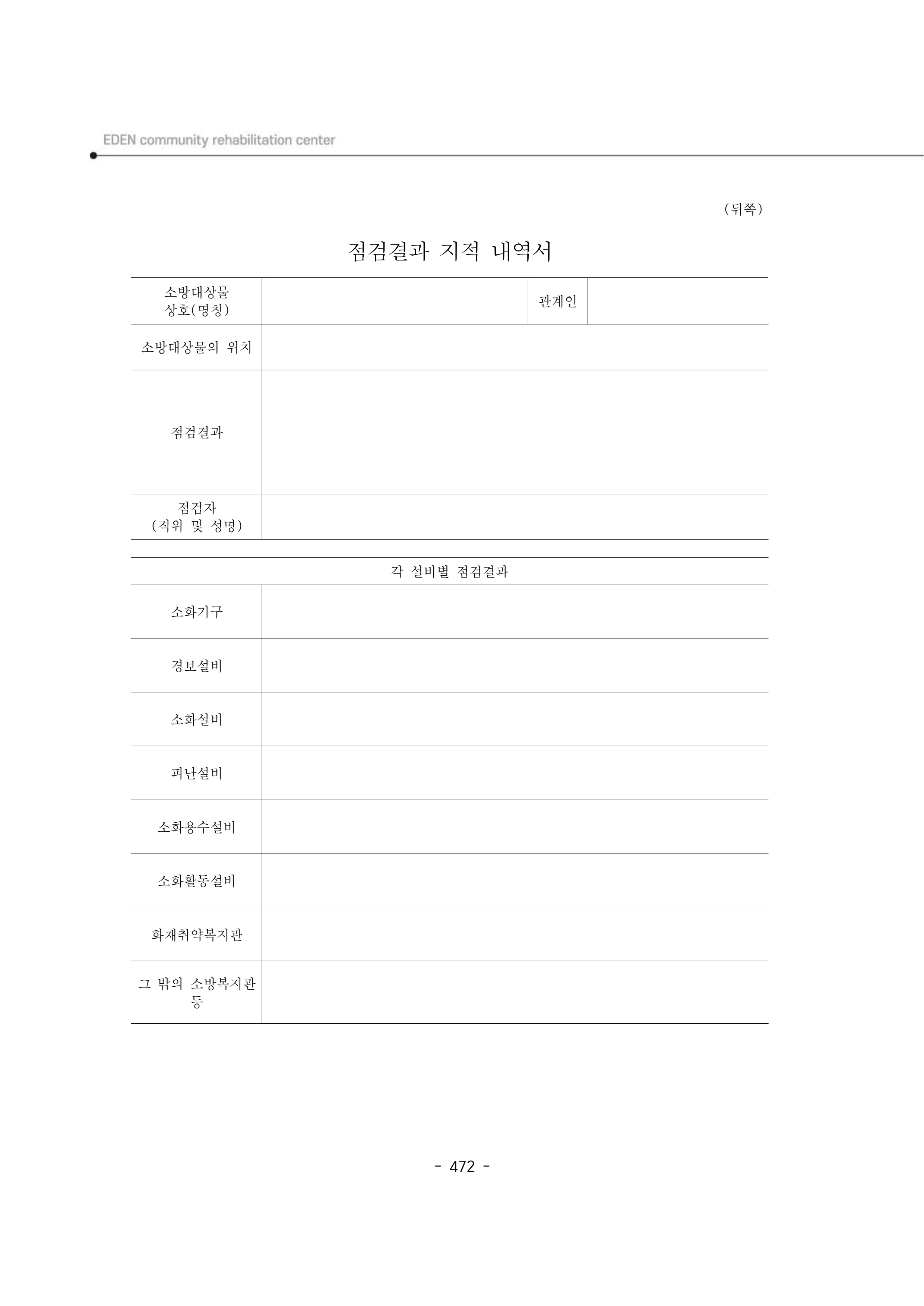 EDEN community rehabilitation center

(뒤쪽)

점검결과 지적 내역서

소방대상물 상호(명칭)
관계인

소방대상물의 위치

점검결과

점검자 (직위 및 성명)

각 설비별 점검결과

소화기구

경보설비

소화설비

피난설비

소화용수설비

소화활동설비

화재취약복지관

그 밖의 소방복지관 등

- 472 -